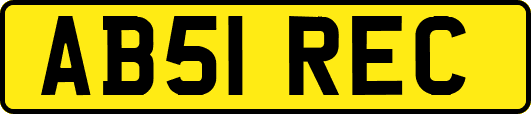 AB51 REC